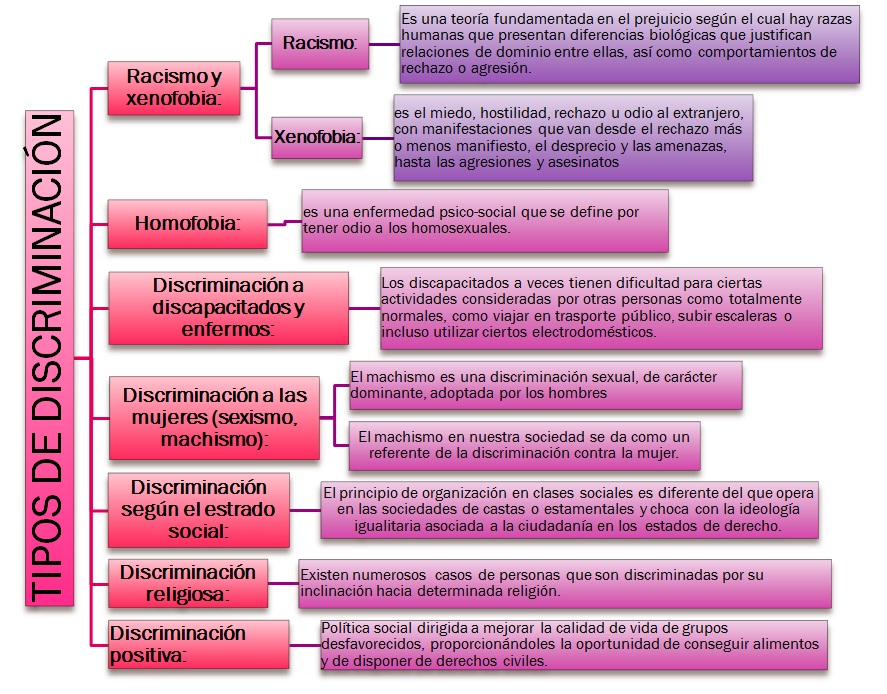 TIPOS DE DISCRIMINACIÓN

Racismo y xenofobia:

Racismo:

Es una teoría fundamentada en el prejuicio según el cual hay razas humanas que presentan diferencias biológicas que justifican relaciones de dominio entre ellas, así como comportamientos de rechazo o agresión.

Xenofobia:

es el miedo, hostilidad, rechazo u odio al extranjero, con manifestaciones que van desde el rechazo más o menos manifiesto, el desprecio y las amenazas, hasta las agresiones y asesinatos

Homofobia:

es una enfermedad psico-social que se define por tener odio a los homosexuales.

Discriminación a discapacitados y enfermos:

Los discapacitados a veces tienen dificultad para ciertas actividades consideradas por otras personas como totalmente normales, como viajar en trasporte público, subir escaleras o incluso utilizar ciertos electrodomésticos.

Discriminación a las mujeres (sexismo, machismo):

El machismo es una discriminación sexual, de carácter dominante, adoptada por los hombres

El machismo en nuestra sociedad se da como un referente de la discriminación contra la mujer.

Discriminación según el estrado social:

El principio de organización en clases sociales es diferente del que opera en las sociedades de castas o estamentales y choca con la ideología igualitaria asociada a la ciudadanía en los estados de derecho.

Discriminación religiosa:

Existen numerosos casos de personas que son discriminadas por su inclinación hacia determinada religión.

Discriminación positiva:

Política social dirigida a mejorar la calidad de vida de grupos desfavorecidos, proporcionándoles la oportunidad de conseguir alimentos y de disponer de derechos civiles.